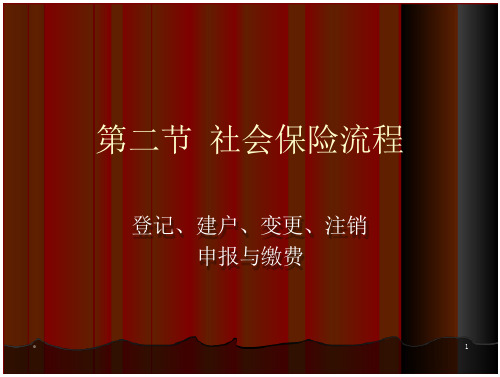 第二节 社会保险流程

登记、建户、变更、注销
申报与缴费

1